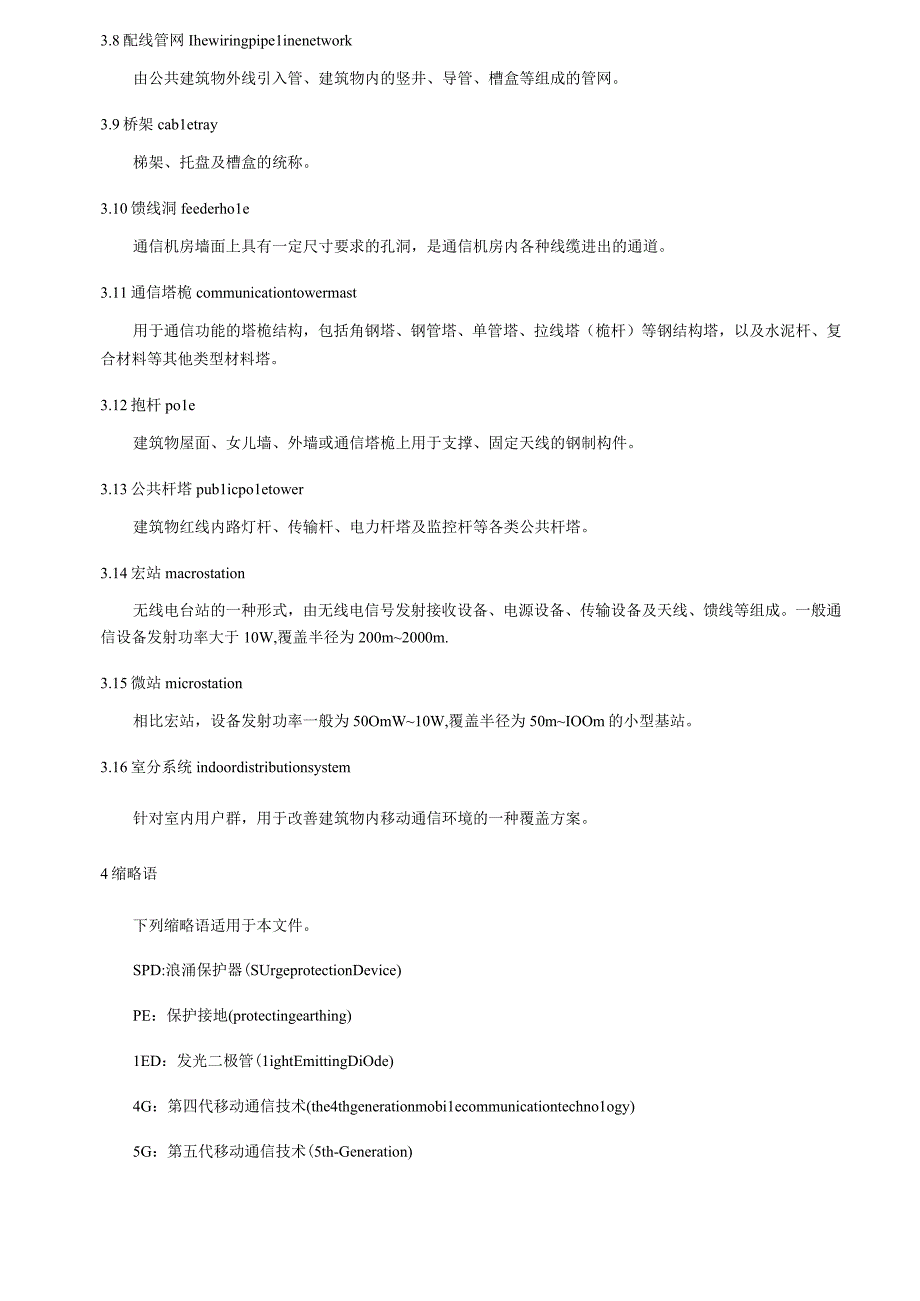 3.8 配线管网 Ihewiringpipe1inenetwork

由公共建筑物外线引入管、建筑物内的竖井、导管、槽盒等组成的管网。

3.9 桥架 cab1etray

梯架、托盘及槽盒的统称。

3.10 馈线洞 feederho1e

通信机房墙面上具有一定尺寸要求的孔洞，是通信机房内各种线缆进出的通道。

3.11 通信塔桅 communicationtowermast

用于通信功能的塔桅结构，包括角钢塔、钢管塔、单管塔、拉线塔（桅杆）等钢结构塔，以及水泥杆、复合材料等其他类型材料塔。

3.12 抱杆 po1e

建筑物屋面、女儿墙、外墙或通信塔桅上用于支撑、固定天线的钢制构件。

3.13 公共杆塔 pub1icpo1etower

建筑物红线内路灯杆、传输杆、电力杆塔及监控杆等各类公共杆塔。

3.14 宏站 macrostation

无线电台站的一种形式，由无线电信号发射接收设备、电源设备、传输设备及天线、馈线等组成。一般通信设备发射功率大于 10W,覆盖半径为 200m~2000m.

3.15 微站 microstation

相比宏站，设备发射功率一般为 50OmW~10W,覆盖半径为 50m~IOOm 的小型基站。

3.16 室分系统 indoordistributionsystem

针对室内用户群，用于改善建筑物内移动通信环境的一种覆盖方案。

4 缩略语

下列缩略语适用于本文件。

SPD:浪涌保护器(SUrgeprotectionDevice)

PE：保护接地(protectingearthing)

1ED：发光二极管(1ightEmittingDiOde)

4G：第四代移动通信技术(the4thgenerationmobi1ecommunicationtechno1ogy)

5G：第五代移动通信技术(5th-Generation)